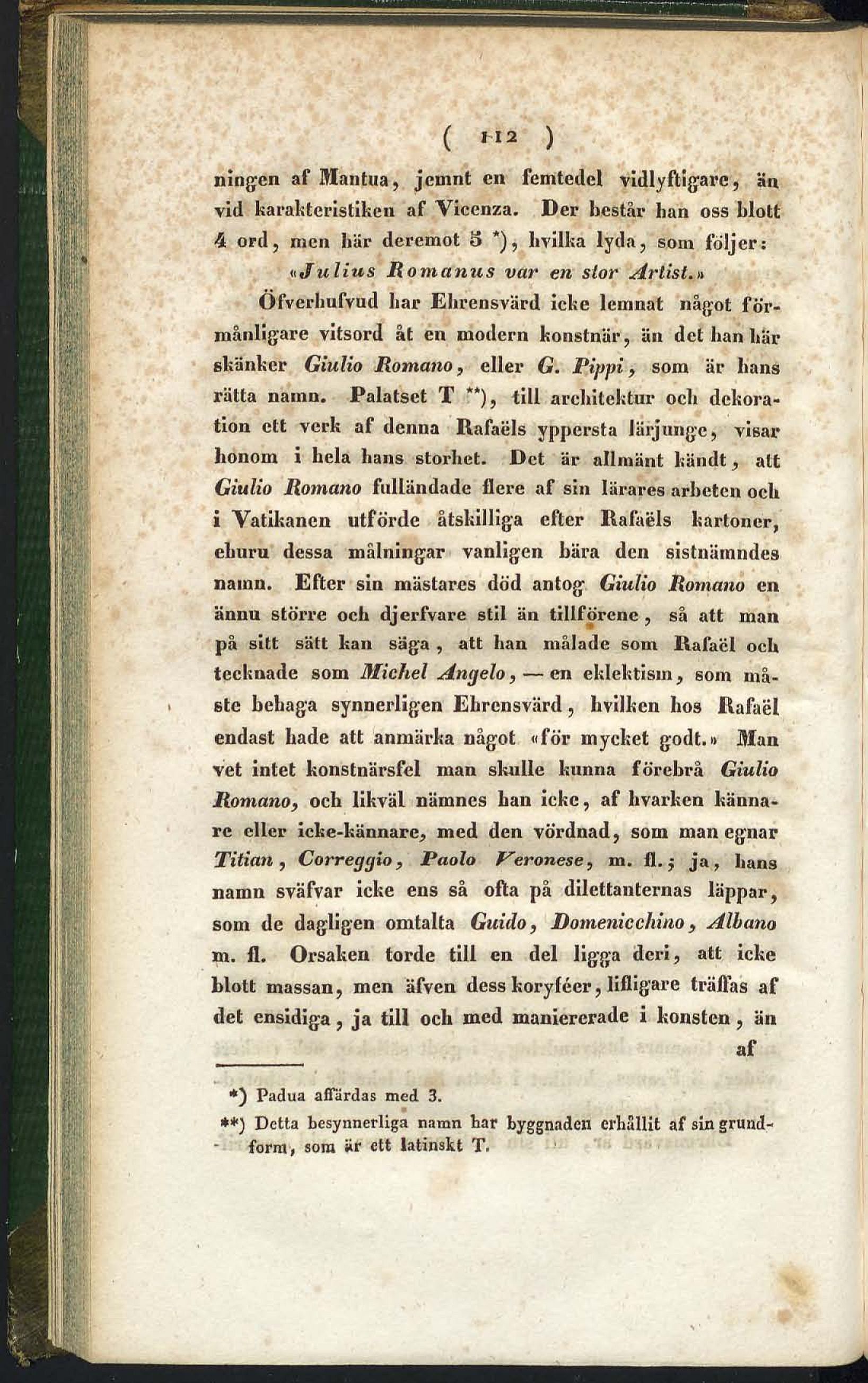 ( 112 )

ningen af Mantua, jemnt en femtedel vidlyftigare, än vid karakteristiken af Vicenza. Der består han oss blott 4 ord, men här deremot 5 *), hvilka lyda, som följer:

«Julius Romanus var en stor Artist.»

Öfverhufvud har Ehrensvärd icke lemnat något förmånligare vitsord åt en modern konstnär, än det han här skänker Giulio Romano, eller G. Pippi, som är hans rätta namn. Palatset T **), till architektur och dekoration ett verk af denna Rafaëls yppersta lärjunge, visar honom i hela hans storhet. Det är allmänt kändt, att Giulio Romano fulländade flere af sin lärares arbeten och i Vatikanen utförde åtskilliga efter Rafaëls kartoner, ehuru dessa målningar vanligen bära den sistnämndes namn. Efter sin mästares död antog Giulio Romano en ännu större och djerfvare stil än tillförene, så att man på sitt sätt kan säga, att han målade som Rafaël och tecknade som Michel Angelo, — en eklektism, som måste behaga synnerligen Ehrensvärd, hvilken hos Rafaël endast hade att anmärka något «för mycket godt.» Man vet intet konstnärsfel man skulle kunna förebrå Giulio Romano, och likväl nämnes han icke, af hvarken kännare eller icke-kännare, med den vördnad, som man egnar Titian, Correggio, Paolo Veronese, m. fl.; ja, hans namn sväfvar icke ens så ofta på dilettanternas läppar, som de dagligen omtalta Guido, Domenicchino, Albano m. fl. Orsaken torde till en del ligga deri, att icke blott massan, men äfven dess koryféer, lifligare träffas af det ensidiga, ja till och med maniererade i konsten, än af

*) Padua affärdas med 3.

**) Detta besynnerliga namn har byggnaden erhållit af sin grundform, som är ett latinskt T.